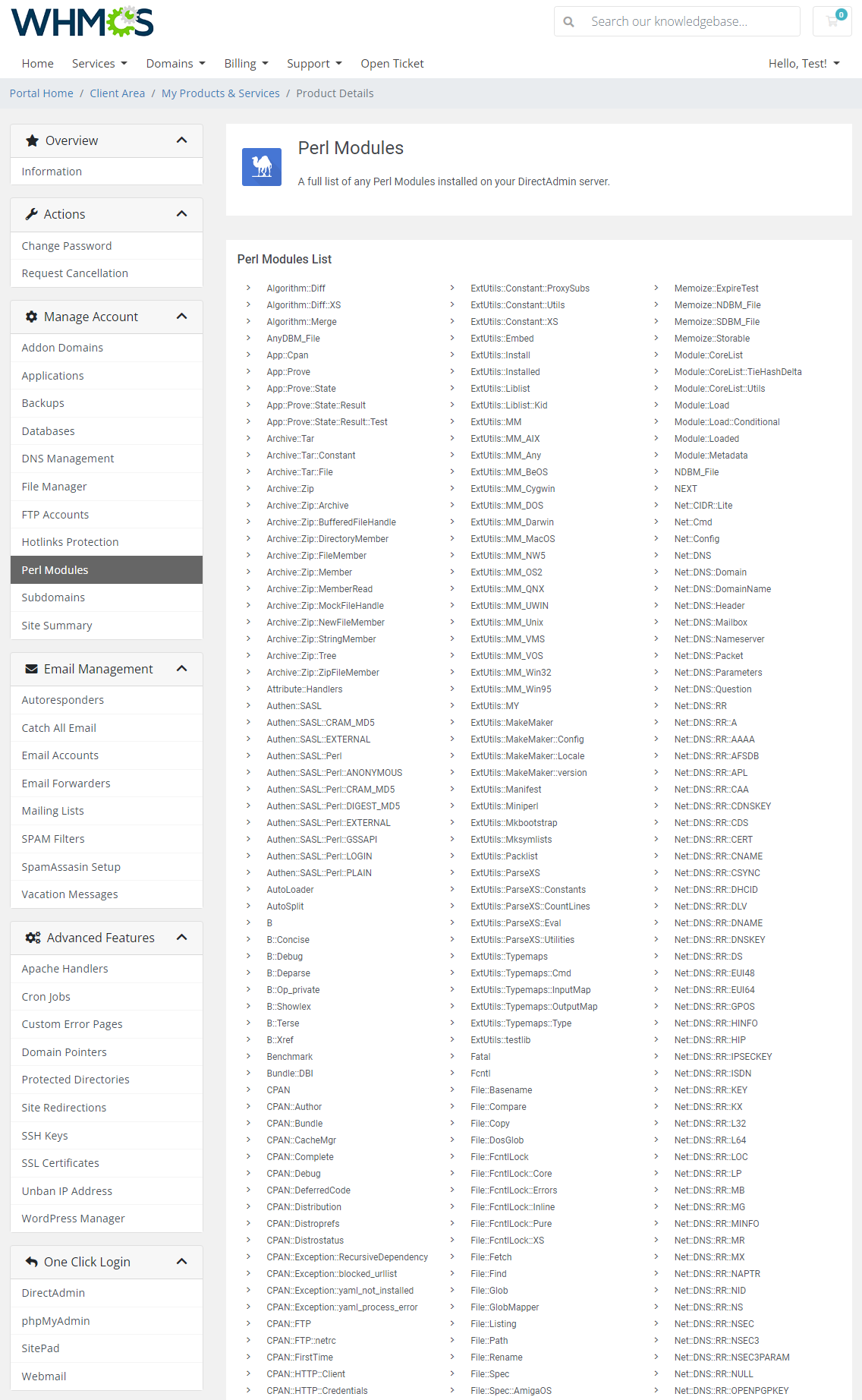 WHMCS

Search our knowledgebase...

0

Home Services Domains Billing Support Open Ticket Hello, Test!

Portal Home / Client Area / My Products & Services / Product Details

Overview
Information

Actions
Change Password
Request Cancellation

Manage Account
Addon Domains
Applications
Backups
Databases
DNS Management
File Manager
FTP Accounts
Hotlinks Protection
Perl Modules
Subdomains
Site Summary

Email Management
Autoresponders
Catch All Email
Email Accounts
Email Forwarders
Mailing Lists
SPAM Filters
SpamAssasin Setup
Vacation Messages

Advanced Features
Apache Handlers
Cron Jobs
Custom Error Pages
Domain Pointers
Protected Directories
Site Redirections
SSH Keys
SSL Certificates
Unban IP Address
WordPress Manager

One Click Login
DirectAdmin
phpMyAdmin
SitePad
Webmail

Perl Modules

A full list of any Perl Modules installed on your DirectAdmin server.

Perl Modules List

Algorithm::Diff
Algorithm::Diff::XS
Algorithm::Merge
AnyDBM_File
App::Cpan
App::Prove
App::Prove::State
App::Prove::State::Result
App::Prove::State::Result::Test
Archive::Tar
Archive::Tar::Constant
Archive::Tar::File
Archive::Zip
Archive::Zip::Archive
Archive::Zip::BufferedFileHandle
Archive::Zip::DirectoryMember
Archive::Zip::FileMember
Archive::Zip::Member
Archive::Zip::MemberRead
Archive::Zip::MockFileHandle
Archive::Zip::NewFileMember
Archive::Zip::StringMember
Archive::Zip::Tree
Archive::Zip::ZipFileMember
Attribute::Handlers
Authen::SASL
Authen::SASL::CRAM_MD5
Authen::SASL::EXTERNAL
Authen::SASL::Perl
Authen::SASL::Perl::ANONYMOUS
Authen::SASL::Perl::CRAM_MD5
Authen::SASL::Perl::DIGEST_MD5
Authen::SASL::Perl::EXTERNAL
Authen::SASL::Perl::GSSAPI
Authen::SASL::Perl::LOGIN
Authen::SASL::Perl::PLAIN
AutoLoader
AutoSplit
B
B::Concise
B::Debug
B::Deparse
B::Op_private
B::Showlex
B::Terse
B::Xref
Benchmark
Bundle::DBI
CPAN
CPAN::Author
CPAN::Bundle
CPAN::CacheMgr
CPAN::Complete
CPAN::Debug
CPAN::DeferredCode
CPAN::Distribution
CPAN::Distroprefs
CPAN::Distrostatus
CPAN::Exception::RecursiveDependency
CPAN::Exception::blocked_urllist
CPAN::Exception::yaml_not_installed
CPAN::Exception::yaml_process_error
CPAN::FTP
CPAN::FTP::netrc
CPAN::FirstTime
CPAN::HTTP::Client
CPAN::HTTP::Credentials

ExtUtils::Constant::ProxySubs
ExtUtils::Constant::Utils
ExtUtils::Constant::XS
ExtUtils::Embed
ExtUtils::Install
ExtUtils::Installed
ExtUtils::Liblist
ExtUtils::Liblist::Kid
ExtUtils::MM
ExtUtils::MM_AIX
ExtUtils::MM_Any
ExtUtils::MM_BeOS
ExtUtils::MM_Cygwin
ExtUtils::MM_DOS
ExtUtils::MM_Darwin
ExtUtils::MM_MacOS
ExtUtils::MM_NW5
ExtUtils::MM_OS2
ExtUtils::MM_QNX
ExtUtils::MM_UWIN
ExtUtils::MM_Unix
ExtUtils::MM_VMS
ExtUtils::MM_VOS
ExtUtils::MM_Win32
ExtUtils::MM_Win95
ExtUtils::MY
ExtUtils::MakeMaker
ExtUtils::MakeMaker::Config
ExtUtils::MakeMaker::Locale
ExtUtils::MakeMaker::version
ExtUtils::Manifest
ExtUtils::Miniperl
ExtUtils::Mkbootstrap
ExtUtils::Mksymlists
ExtUtils::Packlist
ExtUtils::ParseXS
ExtUtils::ParseXS::Constants
ExtUtils::ParseXS::CountLines
ExtUtils::ParseXS::Eval
ExtUtils::ParseXS::Utilities
ExtUtils::Typemaps
ExtUtils::Typemaps::Cmd
ExtUtils::Typemaps::InputMap
ExtUtils::Typemaps::OutputMap
ExtUtils::Typemaps::Type
ExtUtils::testlib
Fatal
Fcntl
File::Basename
File::Compare
File::Copy
File::DosGlob
File::FcntlLock
File::FcntlLock::Core
File::FcntlLock::Errors
File::FcntlLock::Inline
File::FcntlLock::Pure
File::FcntlLock::XS
File::Fetch
File::Find
File::Glob
File::GlobMapper
File::Listing
File::Path
File::Rename
File::Spec
File::Spec::AmigaOS

Memoize::ExpireTest
Memoize::NDBM_File
Memoize::SDBM_File
Memoize::Storable
Module::CoreList
Module::CoreList::TieHashDelta
Module::CoreList::Utils
Module::Load
Module::Load::Conditional
Module::Loaded
Module::Metadata
NDBM_File
NEXT
Net::CIDR::Lite
Net::Cmd
Net::Config
Net::DNS
Net::DNS::Domain
Net::DNS::DomainName
Net::DNS::Header
Net::DNS::Mailbox
Net::DNS::Nameserver
Net::DNS::Packet
Net::DNS::Parameters
Net::DNS::Question
Net::DNS::RR
Net::DNS::RR::A
Net::DNS::RR::AAAA
Net::DNS::RR::AFSDB
Net::DNS::RR::APL
Net::DNS::RR::CAA
Net::DNS::RR::CDNSKEY
Net::DNS::RR::CDS
Net::DNS::RR::CERT
Net::DNS::RR::CNAME
Net::DNS::RR::CSYNC
Net::DNS::RR::DHCID
Net::DNS::RR::DLV
Net::DNS::RR::DNAME
Net::DNS::RR::DNSKEY
Net::DNS::RR::DS
Net::DNS::RR::EUI48
Net::DNS::RR::EUI64
Net::DNS::RR::GPOS
Net::DNS::RR::HINFO
Net::DNS::RR::HIP
Net::DNS::RR::IPSECKEY
Net::DNS::RR::ISDN
Net::DNS::RR::KEY
Net::DNS::RR::KX
Net::DNS::RR::L32
Net::DNS::RR::L64
Net::DNS::RR::LOC
Net::DNS::RR::LP
Net::DNS::RR::MB
Net::DNS::RR::MG
Net::DNS::RR::MINFO
Net::DNS::RR::MR
Net::DNS::RR::MX
Net::DNS::RR::NAPTR
Net::DNS::RR::NID
Net::DNS::RR::NS
Net::DNS::RR::NSEC
Net::DNS::RR::NSEC3
Net::DNS::RR::NSEC3PARAM
Net::DNS::RR::NULL
Net::DNS::RR::OPENPGPKEY